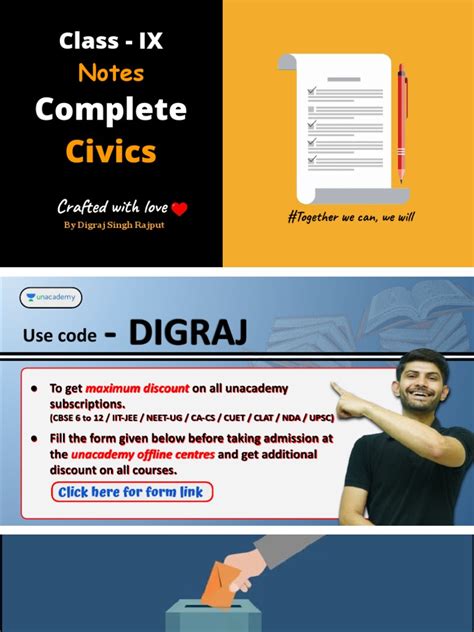 Class - IX
Notes
Complete
Civics

Crafted with love
By Digraj Singh Rajput

#Together we can, we will

unacademy

Use code - DIGRAJ

• To get maximum discount on all unacademy subscriptions.
(CBSE 6 to 12 / IIT-JEE / NEET-UG / CA-CS / CUET / CLAT / NDA / UPSC)

• Fill the form given below before taking admission at the unacademy offline centres and get additional discount on all courses.

Click here for form link